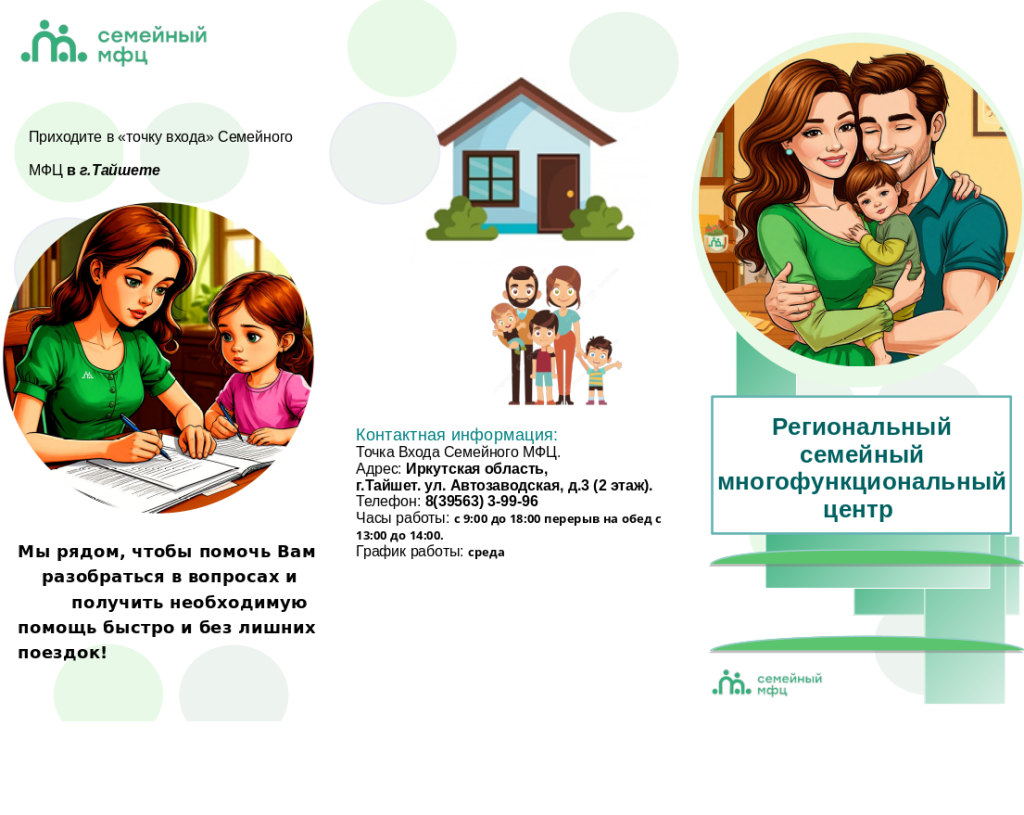 семейный мфц

Приходите в «точку входа» Семейного МФЦ в г.Тайшете

Мы рядом, чтобы помочь Вам разобраться в вопросах и получить необходимую помощь быстро и без лишних поездок!

Контактная информация:
Точка Входа Семейного МФЦ.
Адрес: Иркутская область, г.Тайшет. ул. Автозаводская, д.3 (2 этаж).
Телефон: 8(39563) 3-99-96
Часы работы: с 9:00 до 18:00 перерыв на обед с 13:00 до 14:00.
График работы: среда

Региональный семейный многофункциональный центр

семейный мфц